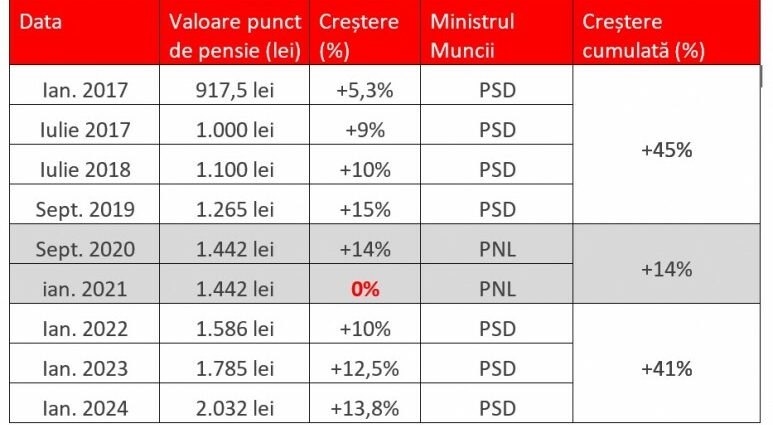 | Data | Valoare punct de pensie (lei) | Creștere (%) | Ministrul Muncii | Creștere cumulată (%) |
|---|---|---|---|---|
| Ian. 2017 | 917,5 lei | +5,3% | PSD | +45% |
| Iulie 2017 | 1.000 lei | +9% | PSD | |
| Iulie 2018 | 1.100 lei | +10% | PSD | |
| Sept. 2019 | 1.265 lei | +15% | PSD | |
| Sept. 2020 | 1.442 lei | +14% | PNL | +14% |
| ian. 2021 | 1.442 lei | 0% | PNL | |
| Ian. 2022 | 1.586 lei | +10% | PSD | +41% |
| Ian. 2023 | 1.785 lei | +12,5% | PSD | |
| Ian. 2024 | 2.032 lei | +13,8% | PSD | |